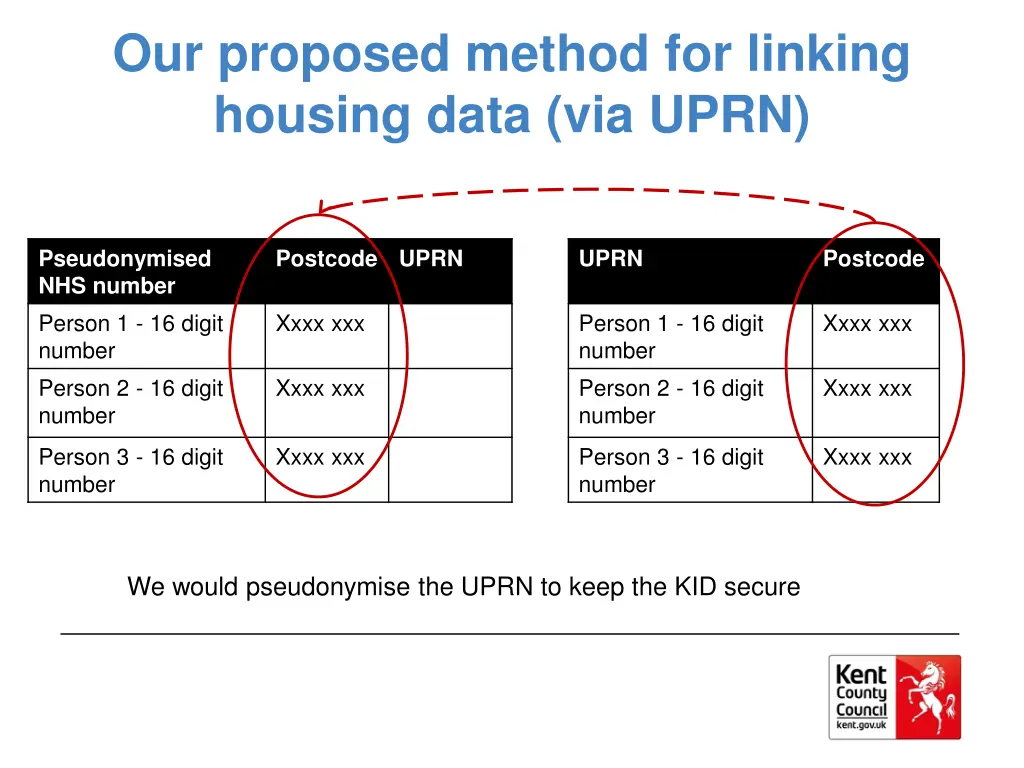 Our proposed method for linking housing data (via UPRN)

| Pseudonymised NHS number | Postcode | UPRN |
|---|---|---|
| Person 1 - 16 digit number | Xxxx xxx | |
| Person 2 - 16 digit number | Xxxx xxx | |
| Person 3 - 16 digit number | Xxxx xxx | |

| UPRN | Postcode |
|---|---|
| Person 1 - 16 digit number | Xxxx xxx |
| Person 2 - 16 digit number | Xxxx xxx |
| Person 3 - 16 digit number | Xxxx xxx |

We would pseudonymise the UPRN to keep the KID secure

Kent County Council kent.gov.uk